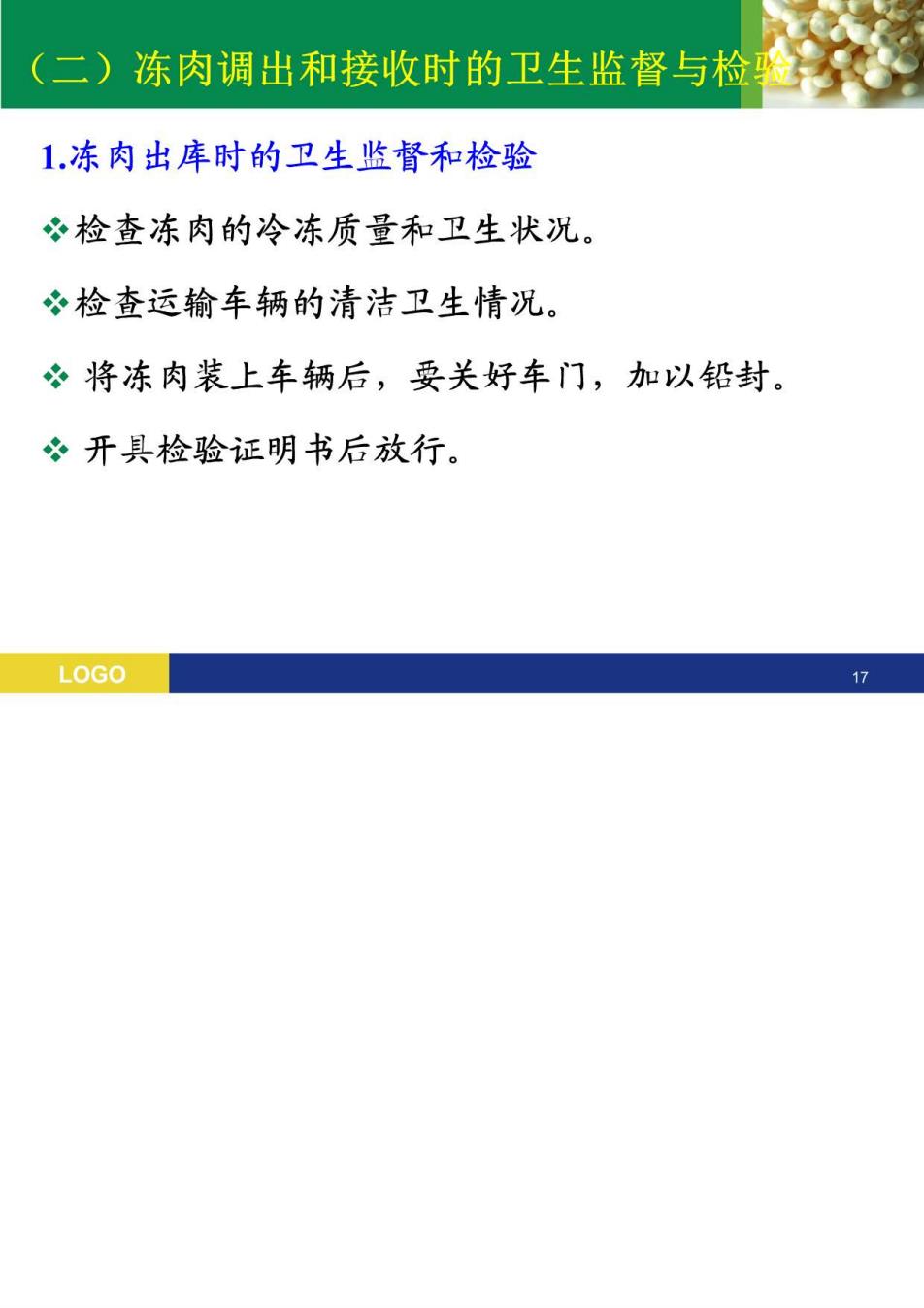 （二）冻肉调出和接收时的卫生监督与检验

1.冻肉出库时的卫生监督和检验

❖检查冻肉的冷冻质量和卫生状况。

❖检查运输车辆的清洁卫生情况。

❖ 将冻肉装上车辆后，要关好车门，加以铅封。

❖ 开具检验证明书后放行。

LOGO

17